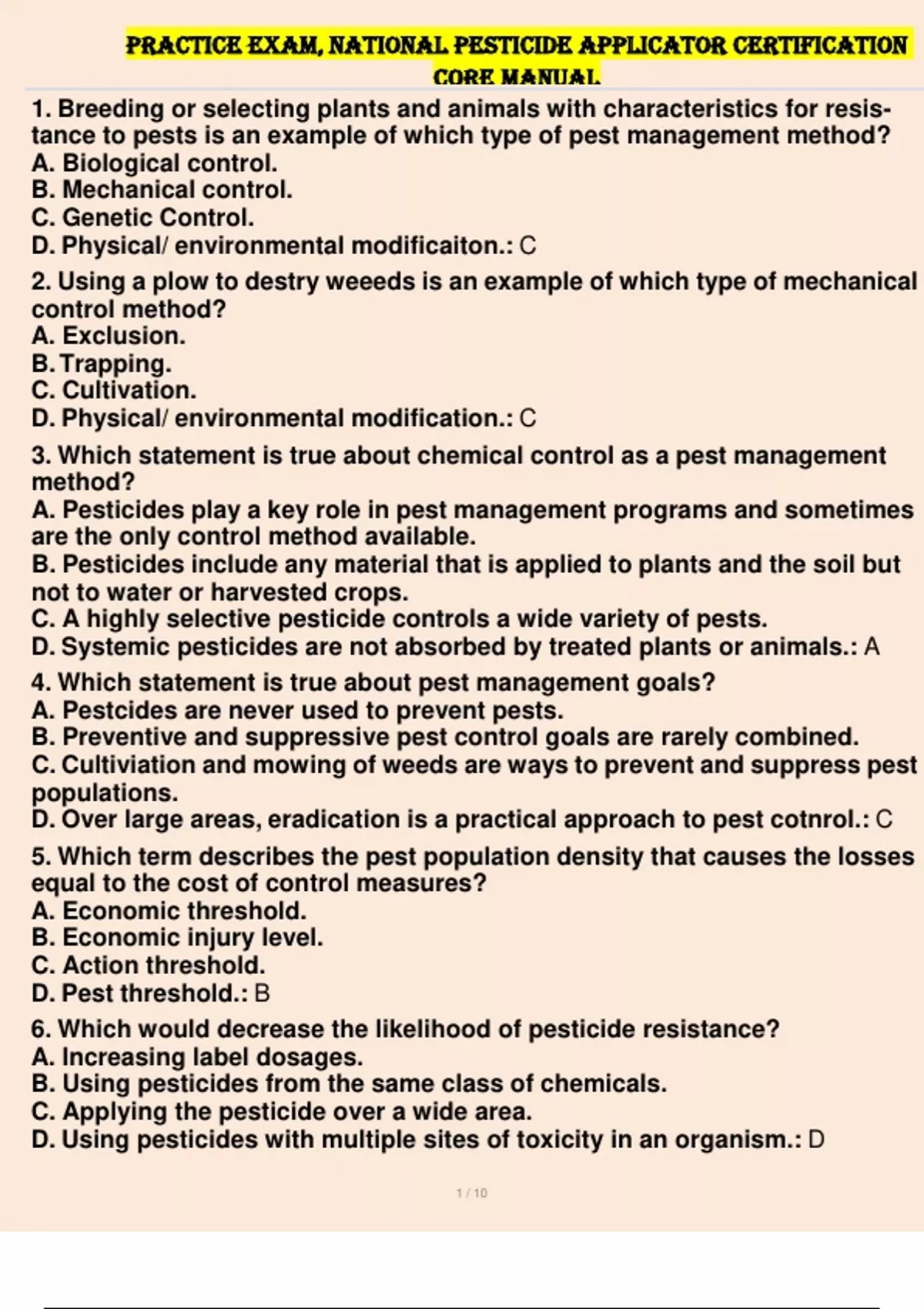 PRACTICE EXAM, NATIONAL PESTICIDE APPLICATOR CERTIFICATION CORE MANUAL

1. Breeding or selecting plants and animals with characteristics for resistance to pests is an example of which type of pest management method?
A. Biological control.
B. Mechanical control.
C. Genetic Control.
D. Physical/ environmental modificaiton.: C

2. Using a plow to destry weeeds is an example of which type of mechanical control method?
A. Exclusion.
B. Trapping.
C. Cultivation.
D. Physical/ environmental modification.: C

3. Which statement is true about chemical control as a pest management method?
A. Pesticides play a key role in pest management programs and sometimes are the only control method available.
B. Pesticides include any material that is applied to plants and the soil but not to water or harvested crops.
C. A highly selective pesticide controls a wide variety of pests.
D. Systemic pesticides are not absorbed by treated plants or animals.: A

4. Which statement is true about pest management goals?
A. Pestcides are never used to prevent pests.
B. Preventive and suppressive pest control goals are rarely combined.
C. Cultiviation and mowing of weeds are ways to prevent and suppress pest populations.
D. Over large areas, eradication is a practical approach to pest cotnrol.: C

5. Which term describes the pest population density that causes the losses equal to the cost of control measures?
A. Economic threshold.
B. Economic injury level.
C. Action threshold.
D. Pest threshold.: B

6. Which would decrease the likelihood of pesticide resistance?
A. Increasing label dosages.
B. Using pesticides from the same class of chemicals.
C. Applying the pesticide over a wide area.
D. Using pesticides with multiple sites of toxicity in an organism.: D

1 / 10